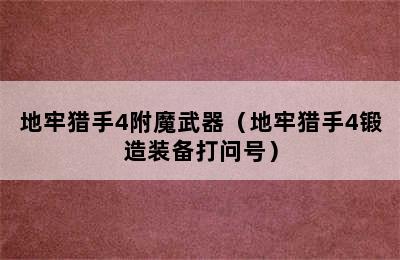 地牢猎手4附魔武器（地牢猎手4锻造装备打问号）